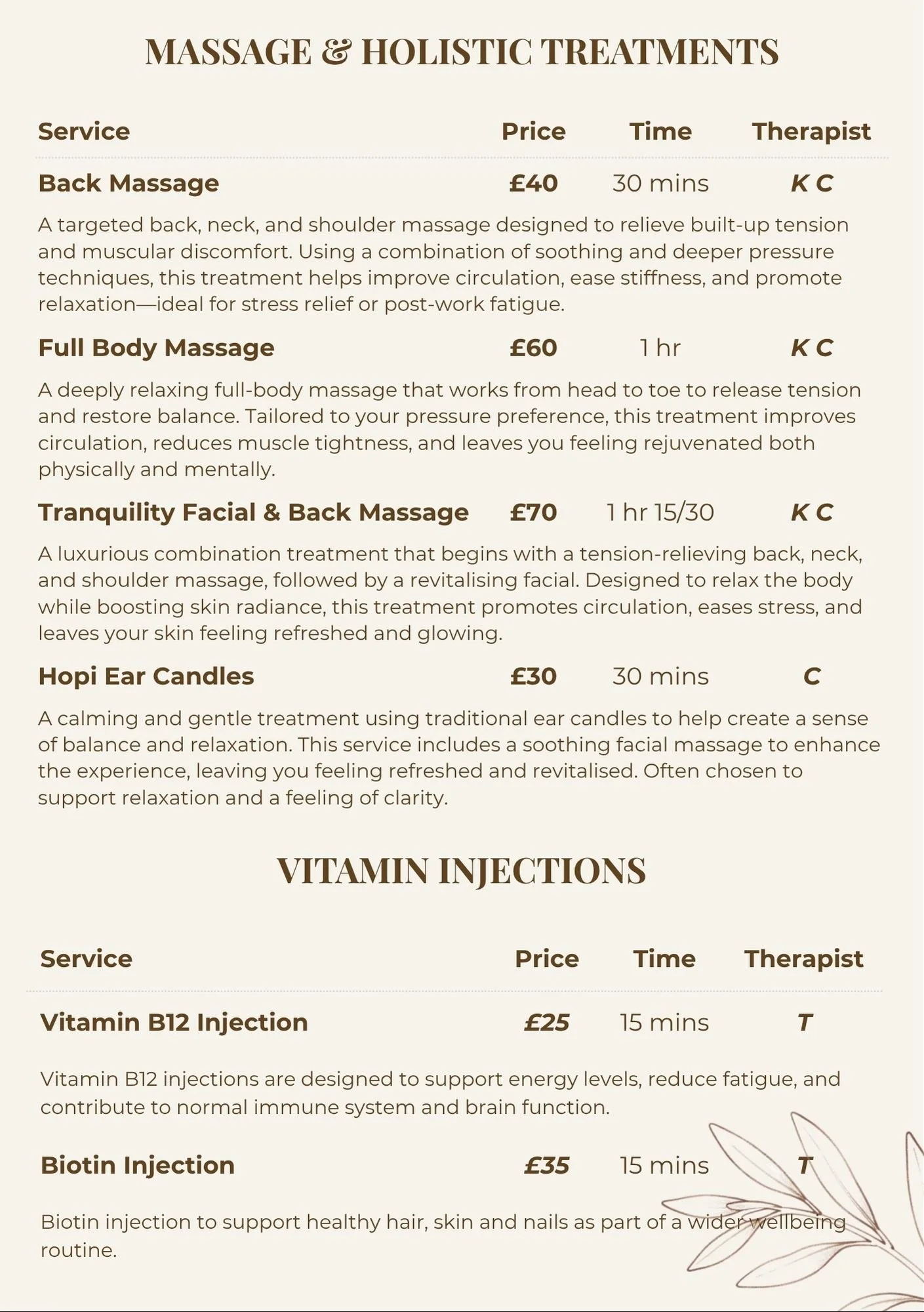 MASSAGE & HOLISTIC TREATMENTS

Service Price Time Therapist

Back Massage £40 30 mins K C

A targeted back, neck, and shoulder massage designed to relieve built-up tension and muscular discomfort. Using a combination of soothing and deeper pressure techniques, this treatment helps improve circulation, ease stiffness, and promote relaxation—ideal for stress relief or post-work fatigue.

Full Body Massage £60 1 hr K C

A deeply relaxing full-body massage that works from head to toe to release tension and restore balance. Tailored to your pressure preference, this treatment improves circulation, reduces muscle tightness, and leaves you feeling rejuvenated both physically and mentally.

Tranquility Facial & Back Massage £70 1 hr 15/30 K C

A luxurious combination treatment that begins with a tension-relieving back, neck, and shoulder massage, followed by a revitalising facial. Designed to relax the body while boosting skin radiance, this treatment promotes circulation, eases stress, and leaves your skin feeling refreshed and glowing.

Hopi Ear Candles £30 30 mins C

A calming and gentle treatment using traditional ear candles to help create a sense of balance and relaxation. This service includes a soothing facial massage to enhance the experience, leaving you feeling refreshed and revitalised. Often chosen to support relaxation and a feeling of clarity.

VITAMIN INJECTIONS

Service Price Time Therapist

Vitamin B12 Injection £25 15 mins T

Vitamin B12 injections are designed to support energy levels, reduce fatigue, and contribute to normal immune system and brain function.

Biotin Injection £35 15 mins T

Biotin injection to support healthy hair, skin and nails as part of a wider wellbeing routine.